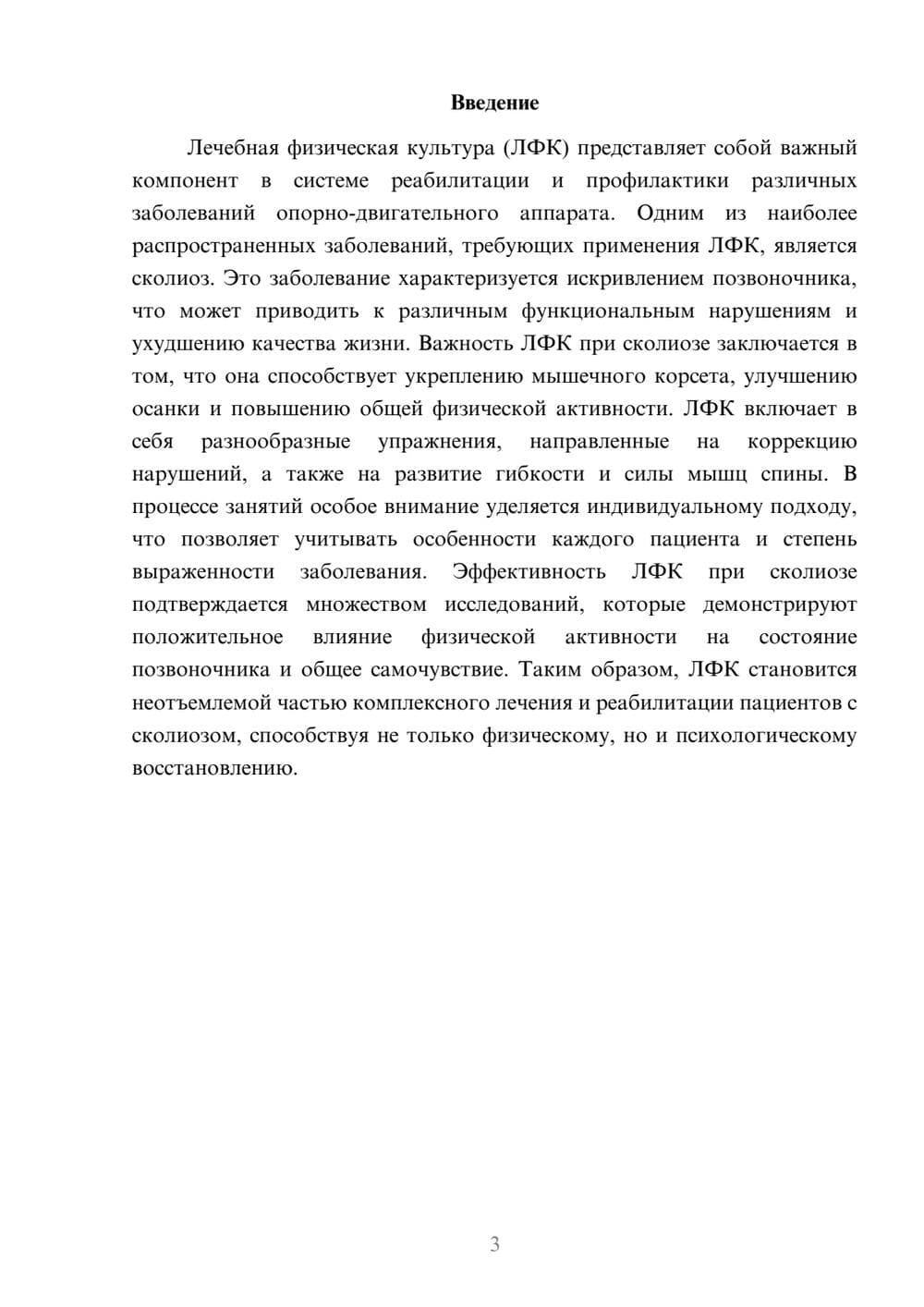 Введение

Лечебная физическая культура (ЛФК) представляет собой важный компонент в системе реабилитации и профилактики различных заболеваний опорно-двигательного аппарата. Одним из наиболее распространенных заболеваний, требующих применения ЛФК, является сколиоз. Это заболевание характеризуется искривлением позвоночника, что может приводить к различным функциональным нарушениям и ухудшению качества жизни. Важность ЛФК при сколиозе заключается в том, что она способствует укреплению мышечного корсета, улучшению осанки и повышению общей физической активности. ЛФК включает в себя разнообразные упражнения, направленные на коррекцию нарушений, а также на развитие гибкости и силы мышц спины. В процессе занятий особое внимание уделяется индивидуальному подходу, что позволяет учитывать особенности каждого пациента и степень выраженности заболевания. Эффективность ЛФК при сколиозе подтверждается множеством исследований, которые демонстрируют положительное влияние физической активности на состояние позвоночника и общее самочувствие. Таким образом, ЛФК становится неотъемлемой частью комплексного лечения и реабилитации пациентов с сколиозом, способствуя не только физическому, но и психологическому восстановлению.

3